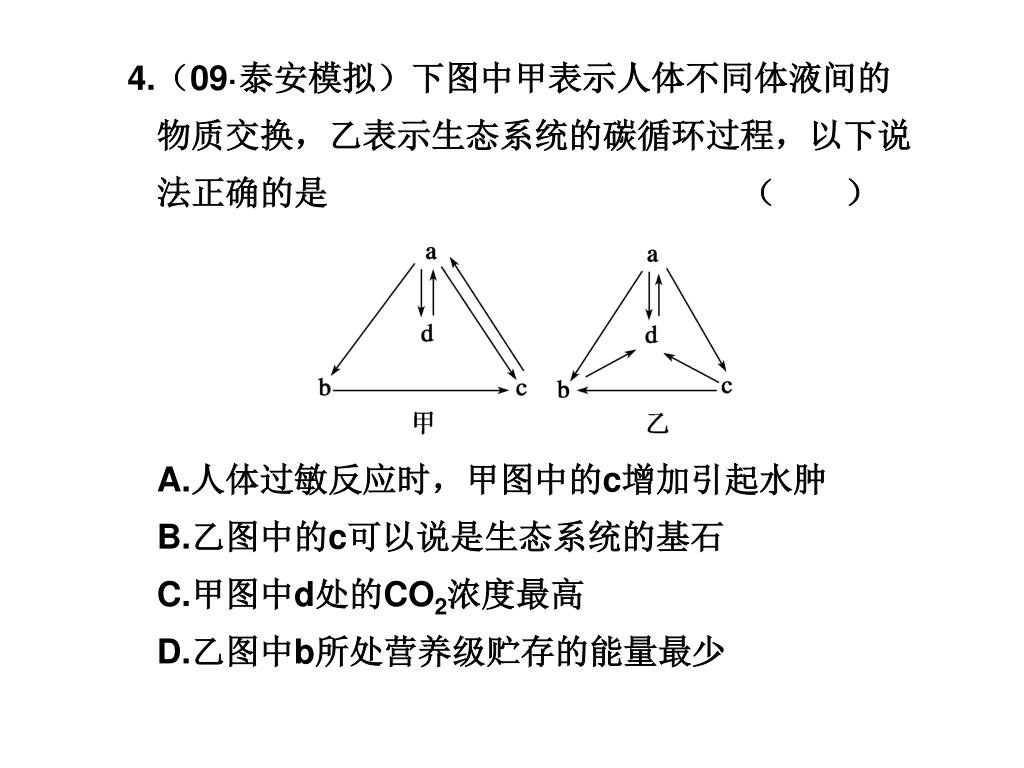 4.（09·泰安模拟）下图中甲表示人体不同体液间的物质交换，乙表示生态系统的碳循环过程，以下说法正确的是 （ ）

a
d
b
c
甲

a
d
b
c
乙

A.人体过敏反应时，甲图中的c增加引起水肿

B.乙图中的c可以说是生态系统的基石

C.甲图中d处的$CO_2$浓度最高

D.乙图中b所处营养级贮存的能量最少